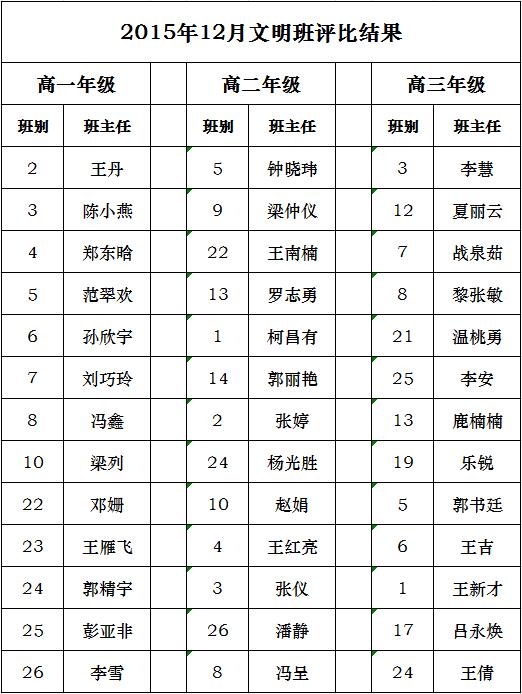 2015年12月文明班评比结果

| 高一年级 | | | 高二年级 | | | 高三年级 | |
|---|---|---|---|---|---|---|---|
| 班别 | 班主任 | | 班别 | 班主任 | | 班别 | 班主任 |
| 2 | 王丹 | | 5 | 钟晓玮 | | 3 | 李慧 |
| 3 | 陈小燕 | | 9 | 梁仲仪 | | 12 | 夏丽云 |
| 4 | 郑东晗 | | 22 | 王南楠 | | 7 | 战泉茹 |
| 5 | 范翠欢 | | 13 | 罗志勇 | | 8 | 黎张敏 |
| 6 | 孙欣宇 | | 1 | 柯昌有 | | 21 | 温桃勇 |
| 7 | 刘巧玲 | | 14 | 郭丽艳 | | 25 | 李安 |
| 8 | 冯鑫 | | 2 | 张婷 | | 13 | 鹿楠楠 |
| 10 | 梁列 | | 24 | 杨光胜 | | 19 | 乐锐 |
| 22 | 邓姗 | | 10 | 赵娟 | | 5 | 郭书廷 |
| 23 | 王雁飞 | | 4 | 王红亮 | | 6 | 王吉 |
| 24 | 郭精宇 | | 3 | 张仪 | | 1 | 王新才 |
| 25 | 彭亚非 | | 26 | 潘静 | | 17 | 吕永焕 |
| 26 | 李雪 | | 8 | 冯呈 | | 24 | 王倩 |